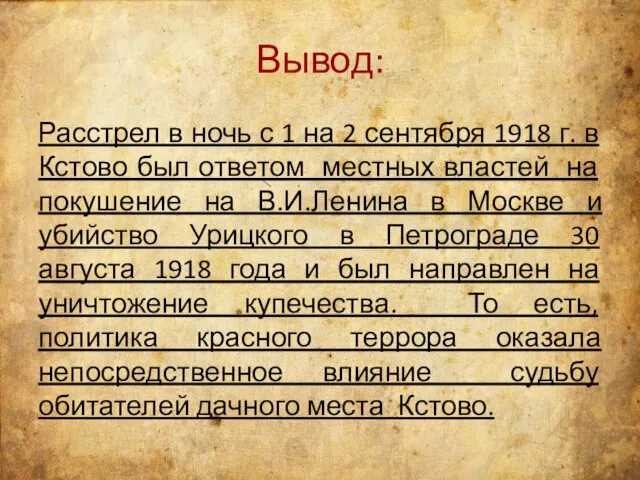 Вывод:

Расстрел в ночь с 1 на 2 сентября 1918 г. в Кстово был ответом местных властей на покушение на В.И.Ленина в Москве и убийство Урицкого в Петрограде 30 августа 1918 года и был направлен на уничтожение купечества. То есть, политика красного террора оказала непосредственное влияние судьбу обитателей дачного места Кстово.